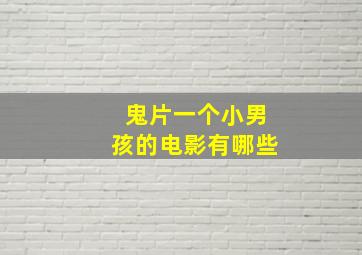 鬼片一个小男孩的电影有哪些